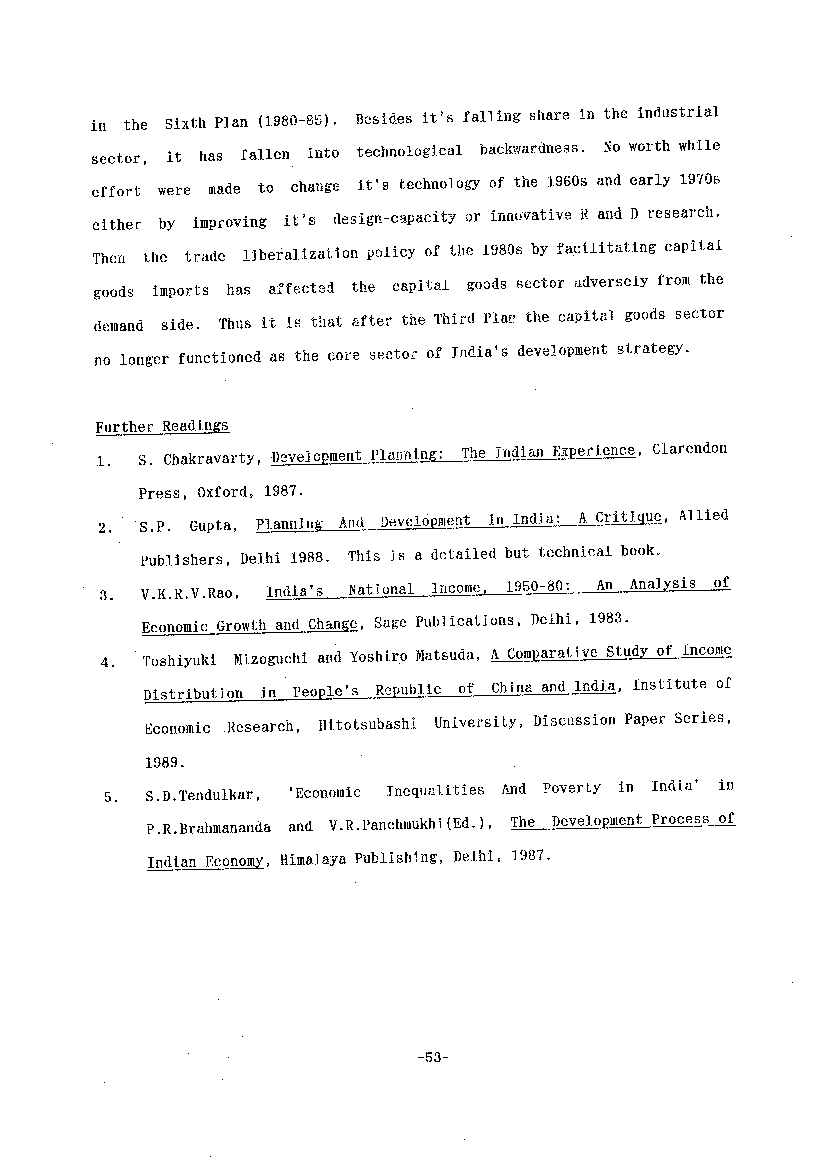 in the Sixth Plan (1980-85). Besides it's falling share in the industrial sector, it has fallen into technological backwardness. No worth while effort were made to change it's technology of the 1960s and early 1970s either by improving it's design-capacity or innovative R and D research. Then the trade liberalization policy of the 1980s by facilitating capital goods imports has affected the capital goods sector adversely from the demand side. Thus it is that after the Third Plan the capital goods sector no longer functioned as the core sector of India's development strategy.

Further Readings

1. S. Chakravarty, Development Planning: The Indian Experience, Clarendon Press, Oxford, 1987.

2. S.P. Gupta, Planning And Development in India: A Critique, Allied Publishers, Delhi 1988. This is a detailed but technical book.

3. V.K.R.V.Rao, India's National Income, 1950-80: An Analysis of Economic Growth and Change, Sage Publications, Delhi, 1983.

4. Toshiyuki Mizoguchi and Yoshiro Matsuda, A Comparative Study of Income Distribution in People's Republic of China and India, Institute of Economic Research, Hitotsubashi University, Discussion Paper Series, 1989.

5. S.D.Tendulkar, 'Economic Inequalities And Poverty in India' in P.R.Brahmananda and V.R.Panchmukhi(Ed.), The Development Process of Indian Economy, Himalaya Publishing, Delhi, 1987.

-53-